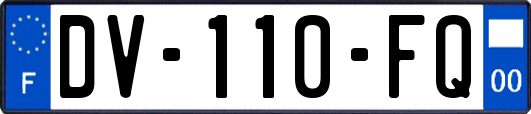 F
DV-110-FQ
00